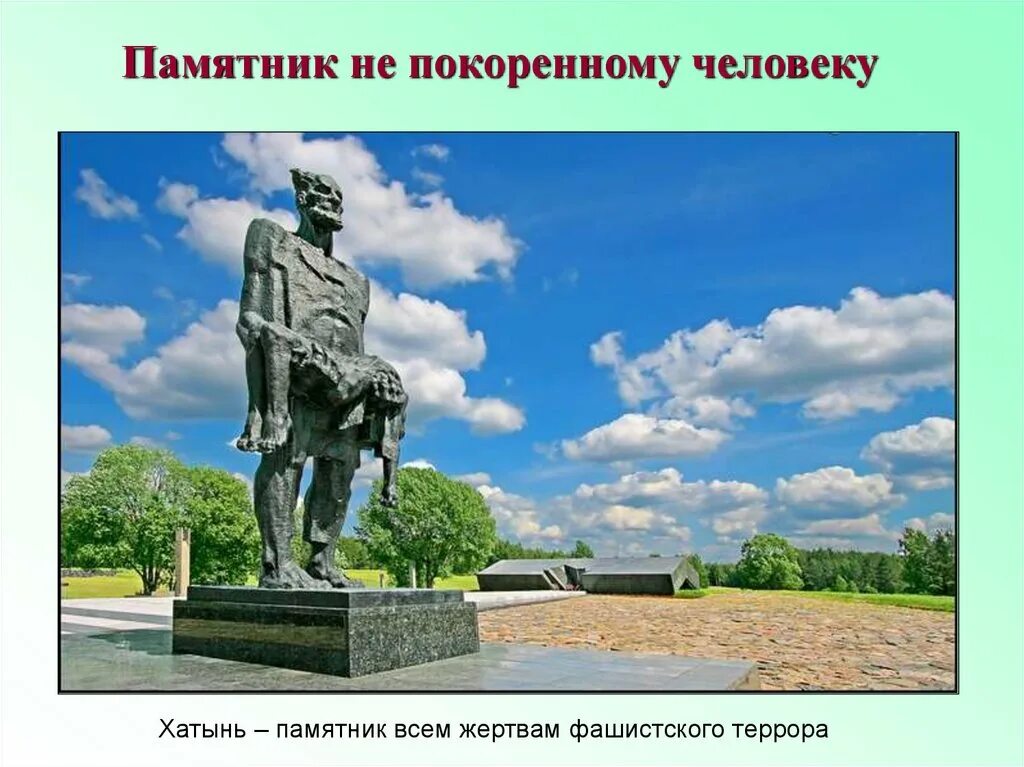 Памятник не покоренному человеку

Хатынь – памятник всем жертвам фашистского террора